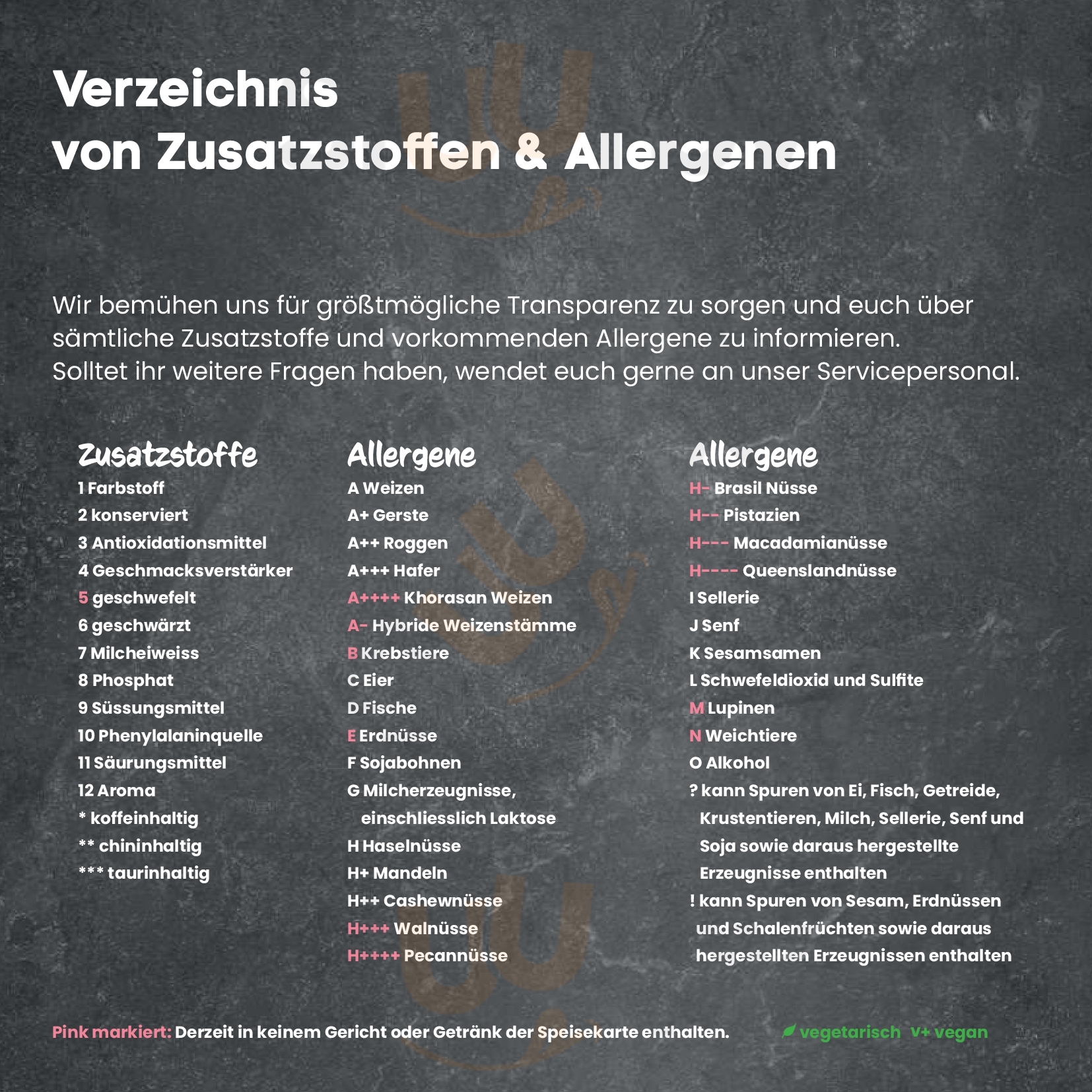 Verzeichnis
von Zusatzstoffen & Allergenen

Wir bemühen uns für größtmögliche Transparenz zu sorgen und euch über sämtliche Zusatzstoffe und vorkommenden Allergene zu informieren.
Solltet ihr weitere Fragen haben, wendet euch gerne an unser Servicepersonal.

Zusatzstoffe
1 Farbstoff
2 konserviert
3 Antioxidationsmittel
4 Geschmacksverstärker
5 geschwefelt
6 geschwärzt
7 Milcheiweiss
8 Phosphat
9 Süssungsmittel
10 Phenylalaninquelle
11 Säurungsmittel
12 Aroma
* koffeinhaltig
** chininhaltig
*** taurinhaltig

Allergene
A Weizen
A+ Gerste
A++ Roggen
A+++ Hafer
A++++ Khorasan Weizen
A- Hybride Weizenstämme
B Krebstiere
C Eier
D Fische
E Erdnüsse
F Sojabohnen
G Milcherzeugnisse, einschliesslich Laktose
H Haselnüsse
H+ Mandeln
H++ Cashewnüsse
H+++ Walnüsse
H++++ Pecannüsse

Allergene
H- Brasil Nüsse
H-- Pistazien
H--- Macadamianüsse
H---- Queenslandnüsse
I Sellerie
J Senf
K Sesamsamen
L Schwefeldioxid und Sulfite
M Lupinen
N Weichtiere
O Alkohol
? kann Spuren von Ei, Fisch, Getreide, Krustentieren, Milch, Sellerie, Senf und Soja sowie daraus hergestellte Erzeugnisse enthalten
! kann Spuren von Sesam, Erdnüssen und Schalenfrüchten sowie daraus hergestellten Erzeugnissen enthalten

Pink markiert: Derzeit in keinem Gericht oder Getränk der Speisekarte enthalten.

vegetarisch V+ vegan